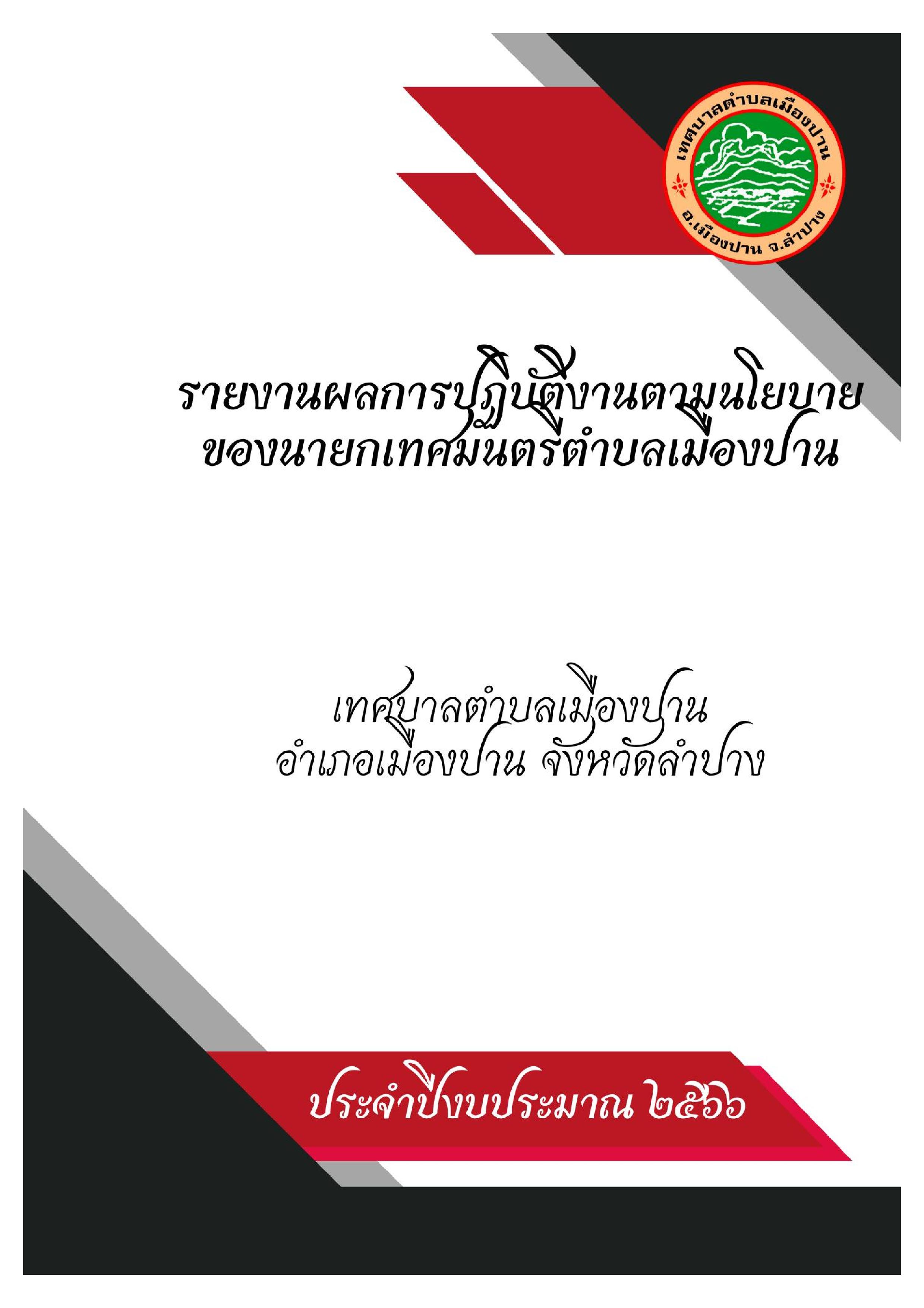 เทศบาลตำบลเมืองปาน
อ.เมืองปาน จ.ลำปาง

รายงานผลการปฏิบัติงานตามนโยบาย
ของนายกเทศมนตรีตำบลเมืองปาน

เทศบาลตำบลเมืองปาน
อำเภอเมืองปาน จังหวัดลำปาง

ประจำปีงบประมาณ ๒๕๖๖